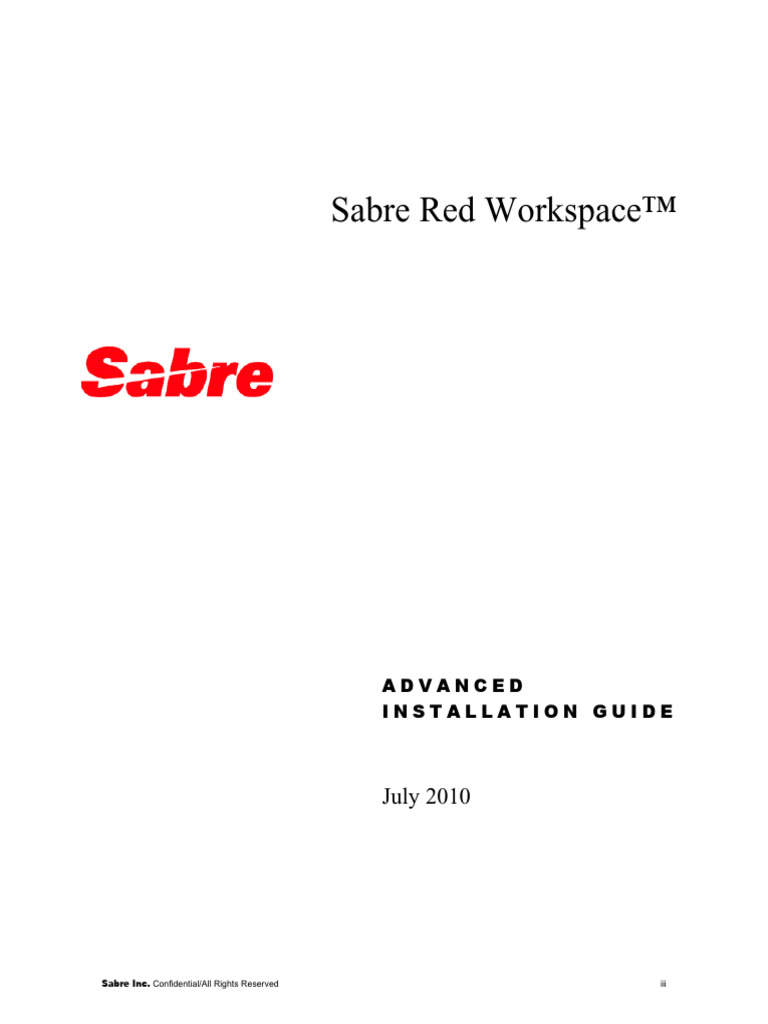 Sabre Red Workspace™

Sabre

ADVANCED
INSTALLATION GUIDE

July 2010

Sabre Inc. Confidential/All Rights Reserved

iii